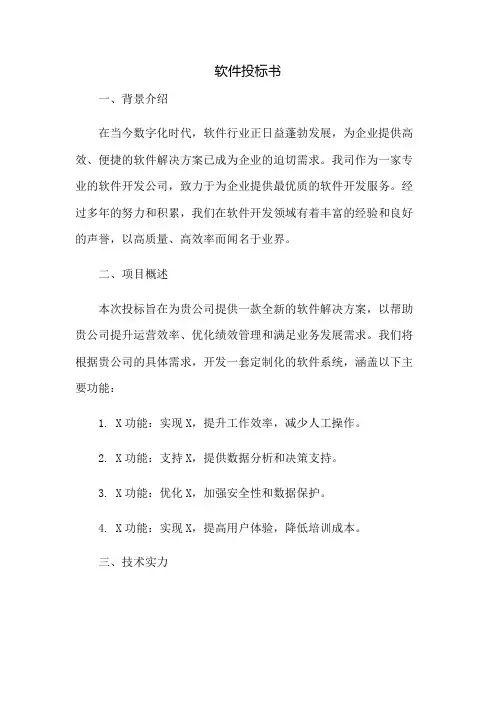 软件投标书

一、背景介绍

在当今数字化时代，软件行业正日益蓬勃发展，为企业提供高效、便捷的软件解决方案已成为企业的迫切需求。我司作为一家专业的软件开发公司，致力于为企业提供最优质的软件开发服务。经过多年的努力和积累，我们在软件开发领域有着丰富的经验和良好的声誉，以高质量、高效率而闻名于业界。

二、项目概述

本次投标旨在为贵公司提供一款全新的软件解决方案，以帮助贵公司提升运营效率、优化绩效管理和满足业务发展需求。我们将根据贵公司的具体需求，开发一套定制化的软件系统，涵盖以下主要功能：

1. X功能：实现X，提升工作效率，减少人工操作。

2. X功能：支持X，提供数据分析和决策支持。

3. X功能：优化X，加强安全性和数据保护。

4. X功能：实现X，提高用户体验，降低培训成本。

三、技术实力